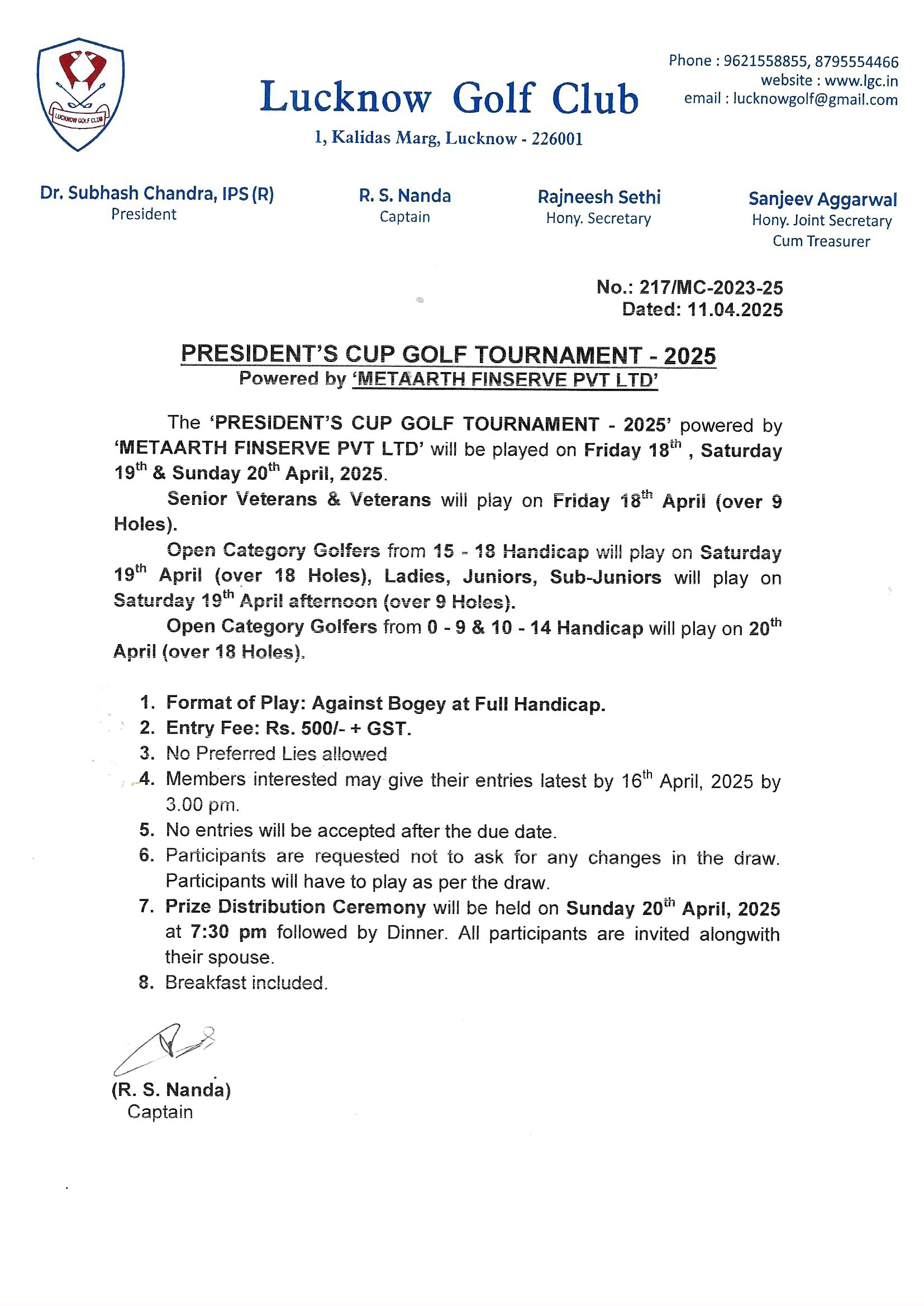 LUCKNOW GOLF CLUB

Lucknow Golf Club
1, Kalidas Marg, Lucknow - 226001

Phone : 9621558855, 8795554466
website : www.lgc.in
email : lucknowgolf@gmail.com

Dr. Subhash Chandra, IPS (R)
President

R. S. Nanda
Captain

Rajneesh Sethi
Hony. Secretary

Sanjeev Aggarwal
Hony. Joint Secretary
Cum Treasurer

No.: 217/MC-2023-25
Dated: 11.04.2025

PRESIDENT'S CUP GOLF TOURNAMENT - 2025
Powered by 'METAARTH FINSERVE PVT LTD'

The 'PRESIDENT'S CUP GOLF TOURNAMENT - 2025' powered by 'METAARTH FINSERVE PVT LTD' will be played on Friday 18$^{th}$ , Saturday 19$^{th}$ & Sunday 20$^{th}$ April, 2025.

Senior Veterans & Veterans will play on Friday 18$^{th}$ April (over 9 Holes).

Open Category Golfers from 15 - 18 Handicap will play on Saturday 19$^{th}$ April (over 18 Holes), Ladies, Juniors, Sub-Juniors will play on Saturday 19$^{th}$ April afternoon (over 9 Holes).

Open Category Golfers from 0 - 9 & 10 - 14 Handicap will play on 20$^{th}$ April (over 18 Holes).

1. Format of Play: Against Bogey at Full Handicap.
2. Entry Fee: Rs. 500/- + GST.
3. No Preferred Lies allowed
4. Members interested may give their entries latest by 16$^{th}$ April, 2025 by 3.00 pm.
5. No entries will be accepted after the due date.
6. Participants are requested not to ask for any changes in the draw. Participants will have to play as per the draw.
7. Prize Distribution Ceremony will be held on Sunday 20$^{th}$ April, 2025 at 7:30 pm followed by Dinner. All participants are invited alongwith their spouse.
8. Breakfast included.

(R. S. Nanda)
Captain